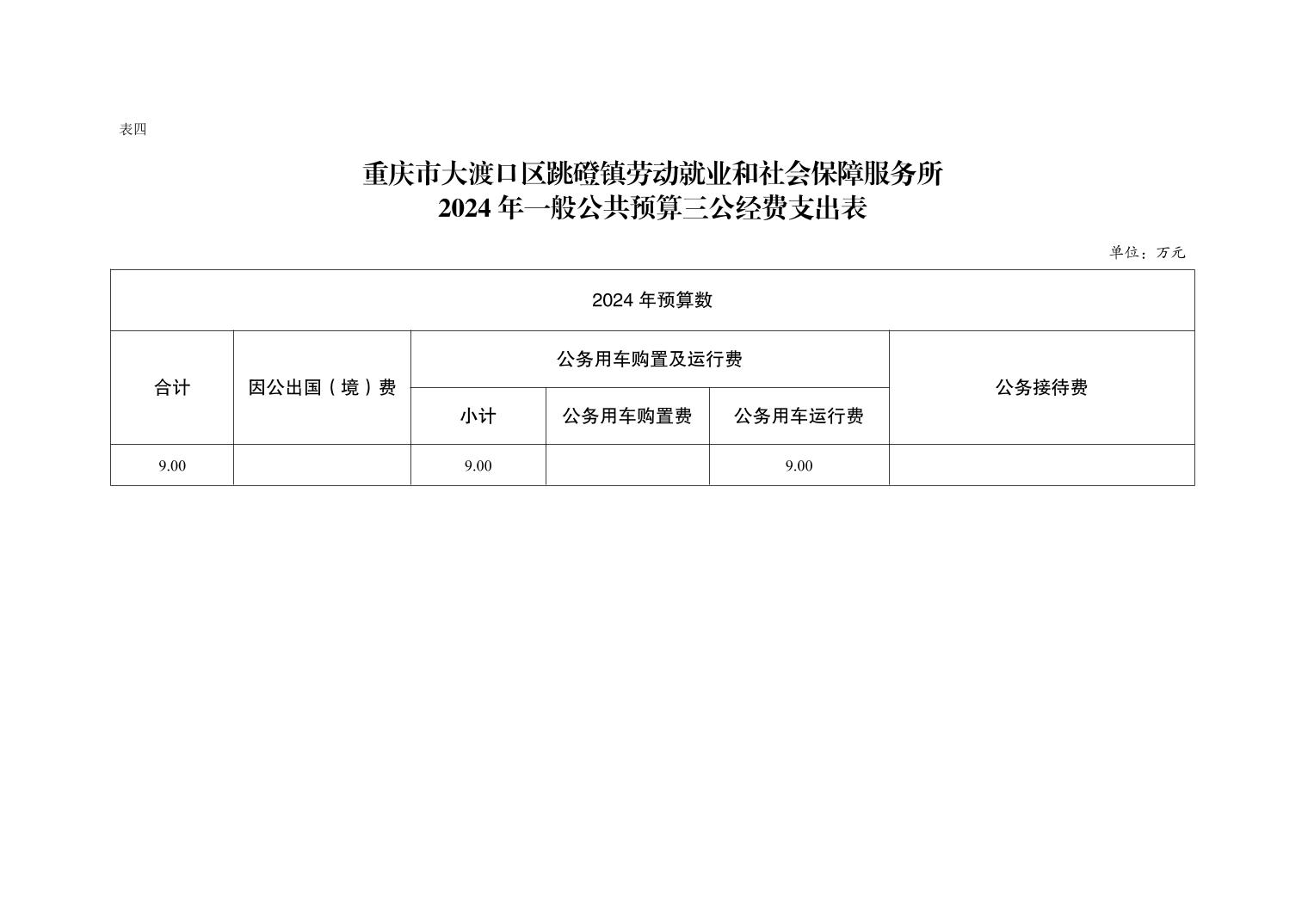 表四

重庆市大渡口区跳磴镇劳动就业和社会保障服务所
2024 年一般公共预算三公经费支出表

单位：万元

| 2024 年预算数 | | | | | |
|---|---|---|---|---|---|
| 合计 | 因公出国（境）费 | 公务用车购置及运行费 | | | 公务接待费 |
| | | 小计 | 公务用车购置费 | 公务用车运行费 | |
| 9.00 | | 9.00 | | 9.00 | |